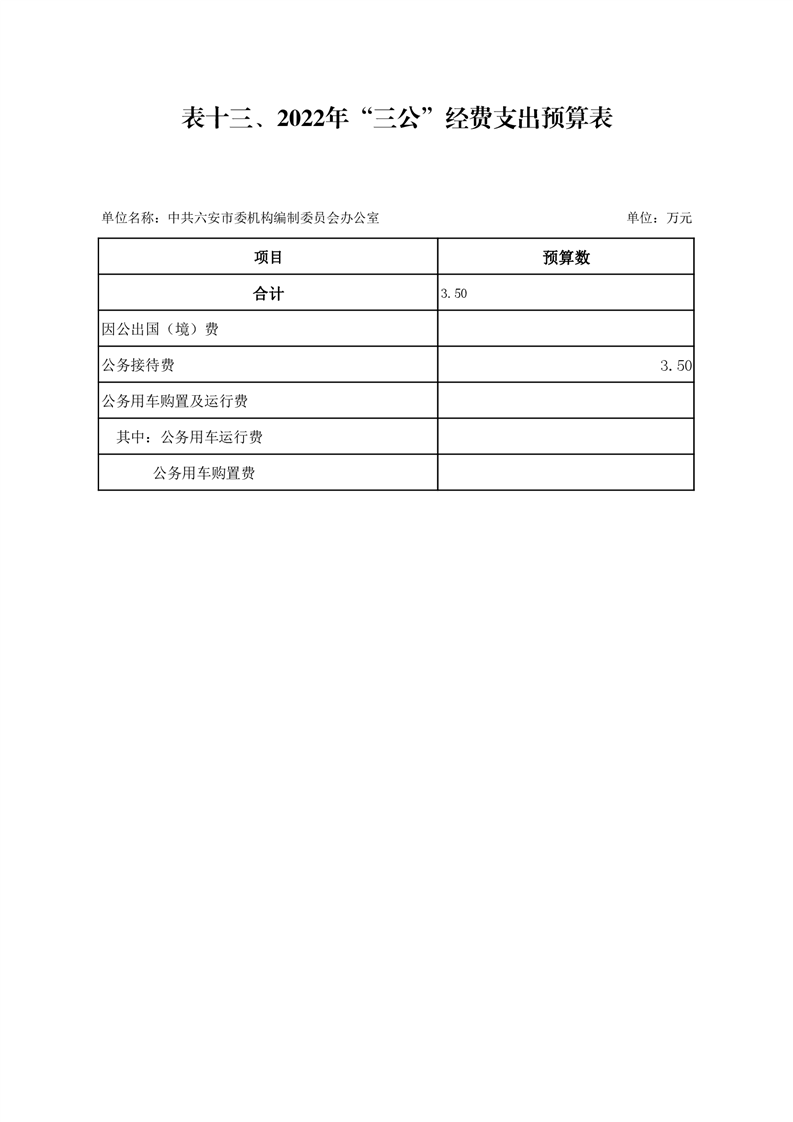 表十三、2022年“三公”经费支出预算表

单位名称：中共六安市委机构编制委员会办公室

单位：万元

| 项目 | 预算数 |
|---|---|
| 合计 | 3.50 |
| 因公出国（境）费 | |
| 公务接待费 | 3.50 |
| 公务用车购置及运行费 | |
| 其中：公务用车运行费 | |
| 公务用车购置费 | |